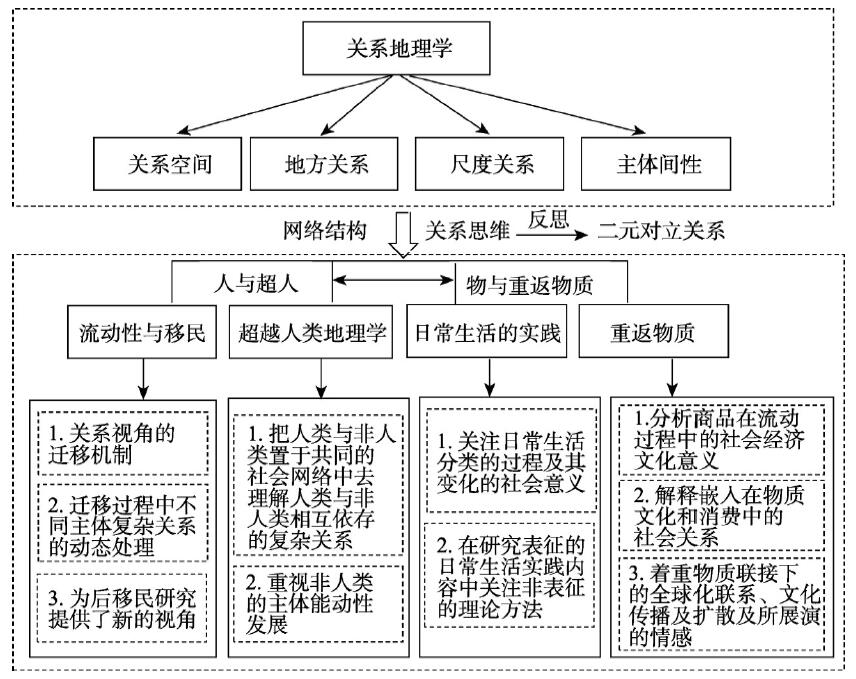 关系地理学

关系空间

地方关系

尺度关系

主体间性

网络结构

关系思维

反思

二元对立关系

人与超人

物与重返物质

流动性与移民

超越人类地理学

日常生活的实践

重返物质

1. 关系视角的迁移机制

2. 迁移过程中不同主体复杂关系的动态处理

3. 为后移民研究提供了新的视角

1. 把人类与非人类置于共同的社会网络中去理解人类与非人类相互依存的复杂关系

2. 重视非人类的主体能动性发展

1. 关注日常生活分类的过程及其变化的社会意义

2. 在研究表征的日常生活实践内容中关注非表征的理论方法

1.分析商品在流动过程中的社会经济文化意义

2. 解释嵌入在物质文化和消费中的社会关系

3. 着重物质联接下的全球化联系、文化传播及扩散及所展演的情感